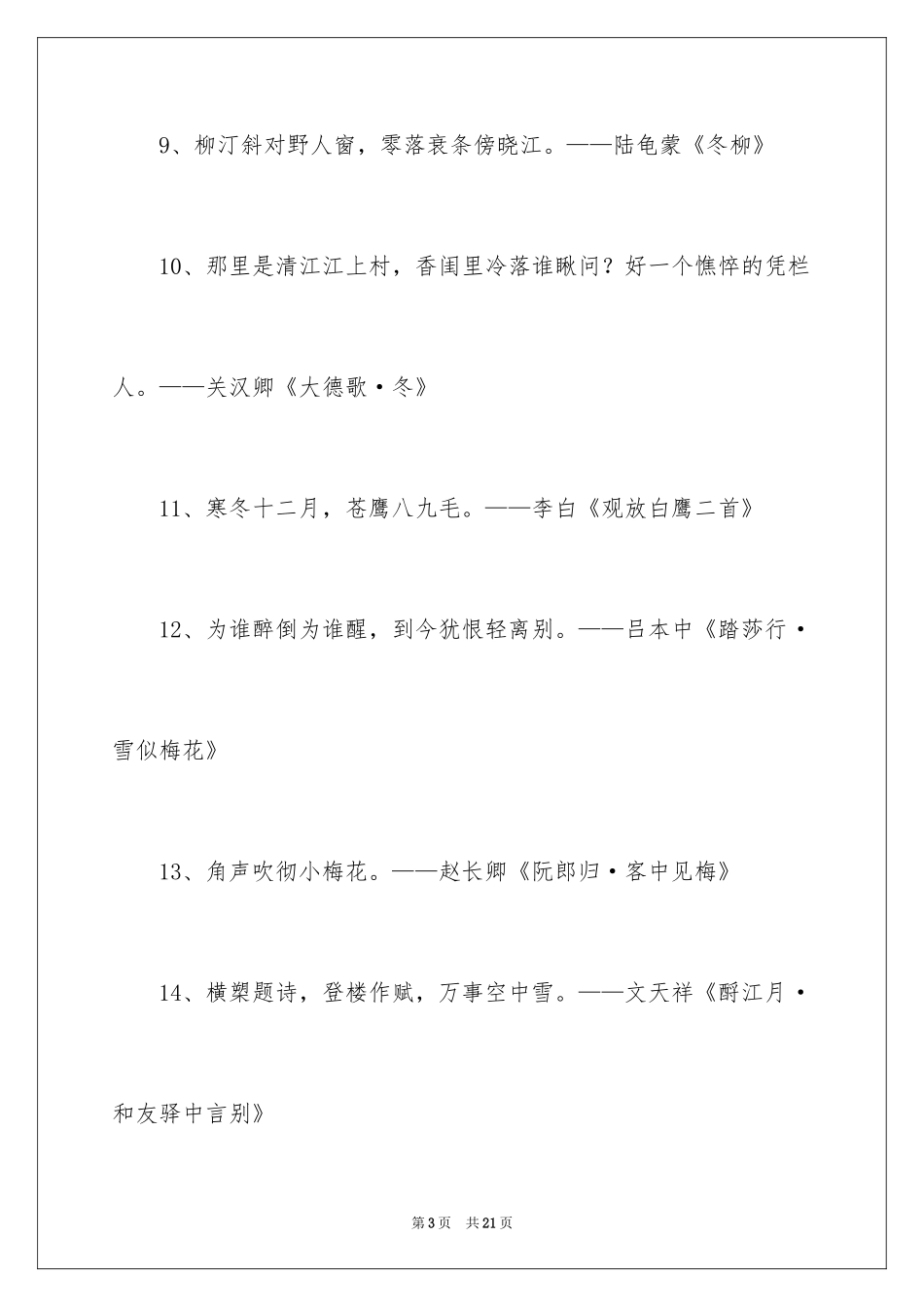 9、柳汀斜对野人窗，零落衰条傍晓江。——陆龟蒙《冬柳》

10、那里是清江江上村，香闺里冷落谁瞅问？好一个憔悴的凭栏人。——关汉卿《大德歌·冬》

11、寒冬十二月，苍鹰八九毛。——李白《观放白鹰二首》

12、为谁醉倒为谁醒，到今犹恨轻离别。——吕本中《踏莎行·雪似梅花》

13、角声吹彻小梅花。——赵长卿《阮郎归·客中见梅》

14、横槊题诗，登楼作赋，万事空中雪。——文天祥《酹江月·和友驿中言别》

第3页 共21页